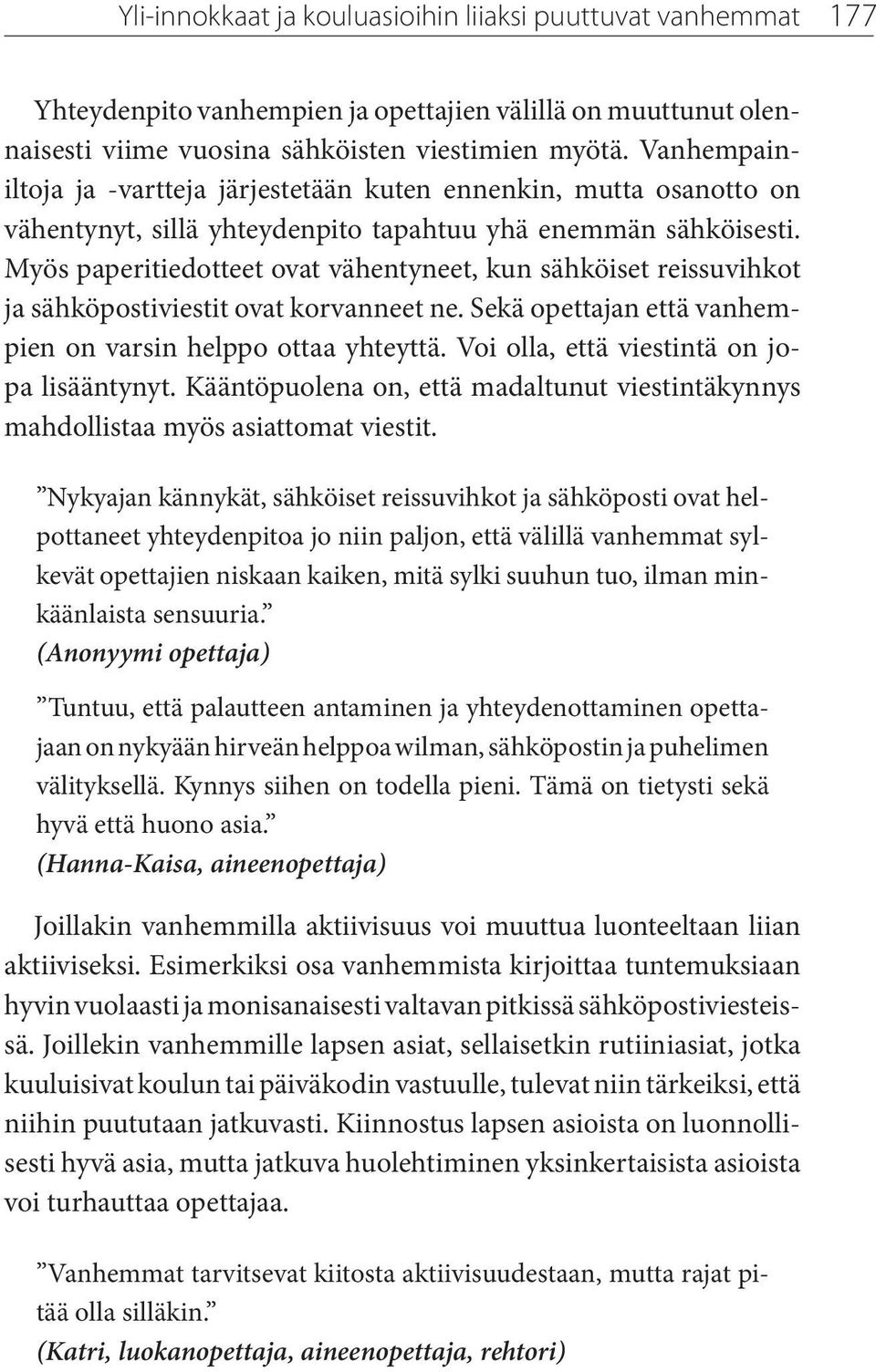 Yli-innokkaat ja kouluasioihin liiaksi puuttuvat vanhemmat 177

Yhteydenpito vanhempien ja opettajien välillä on muuttunut olennaisesti viime vuosina sähköisten viestimien myötä. Vanhempainiltoja ja -vartteja järjestetään kuten ennenkin, mutta osanotto on vähentynyt, sillä yhteydenpito tapahtuu yhä enemmän sähköisesti. Myös paperitiedotteet ovat vähentyneet, kun sähköiset reissuvihkot ja sähköpostiviestit ovat korvanneet ne. Sekä opettajan että vanhempien on varsin helppo ottaa yhteyttä. Voi olla, että viestintä on jopa lisääntynyt. Kääntöpuolena on, että madaltunut viestintäkynnys mahdollistaa myös asiattomat viestit.

”Nykyajan kännykät, sähköiset reissuvihkot ja sähköposti ovat helpottaneet yhteydenpitoa jo niin paljon, että välillä vanhemmat sylkevät opettajien niskaan kaiken, mitä sylki suuhun tuo, ilman minkäänlaista sensuuria.”
(Anonyymi opettaja)

”Tuntuu, että palautteen antaminen ja yhteydenottaminen opettajaan on nykyään hirveän helppoa wilman, sähköpostin ja puhelimen välityksellä. Kynnys siihen on todella pieni. Tämä on tietysti sekä hyvä että huono asia.”
(Hanna-Kaisa, aineenopettaja)

Joillakin vanhemmilla aktiivisuus voi muuttua luonteeltaan liian aktiiviseksi. Esimerkiksi osa vanhemmista kirjoittaa tuntemuksiaan hyvin vuolaasti ja monisanaisesti valtavan pitkissä sähköpostiviesteissä. Joillekin vanhemmille lapsen asiat, sellaisetkin rutiiniasiat, jotka kuuluisivat koulun tai päiväkodin vastuulle, tulevat niin tärkeiksi, että niihin puututaan jatkuvasti. Kiinnostus lapsen asioista on luonnollisesti hyvä asia, mutta jatkuva huolehtiminen yksinkertaisista asioista voi turhauttaa opettajaa.

”Vanhemmat tarvitsevat kiitosta aktiivisuudestaan, mutta rajat pitää olla silläkin.”
(Katri, luokanopettaja, aineenopettaja, rehtori)